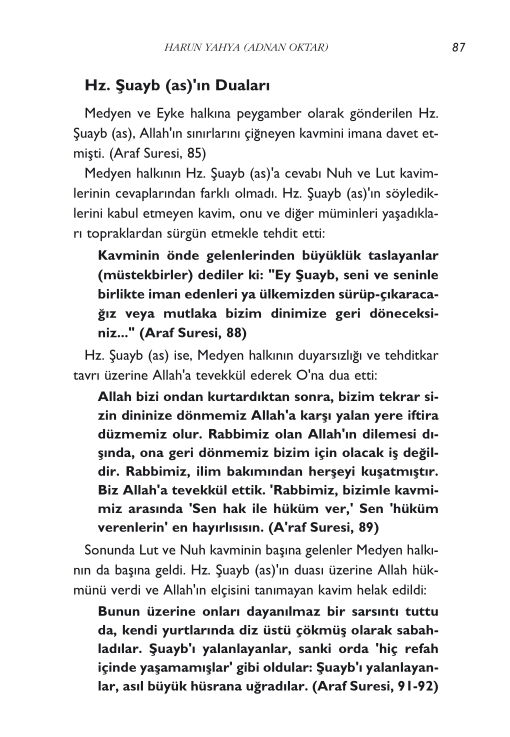 HARUN YAHYA (ADNAN OKTAR) 87

Hz. Şuayb (as)'ın Duaları

Medyen ve Eyke halkına peygamber olarak gönderilen Hz. Şuayb (as), Allah'ın sınırlarını çiğneyen kavmini imana davet etmişti. (Araf Suresi, 85)

Medyen halkının Hz. Şuayb (as)'a cevabı Nuh ve Lut kavimlerinin cevaplarından farklı olmadı. Hz. Şuayb (as)'ın söylediklerini kabul etmeyen kavim, onu ve diğer müminleri yaşadıkları topraklardan sürgün etmekle tehdit etti:

Kavminin önde gelenlerinden büyüklük taslayanlar (müstekbirler) dediler ki: "Ey Şuayb, seni ve seninle birlikte iman edenleri ya ülkemizden sürüp-çıkaracağız veya mutlaka bizim dinimize geri döneceksiniz..." (Araf Suresi, 88)

Hz. Şuayb (as) ise, Medyen halkının duyarsızlığı ve tehditkar tavrı üzerine Allah'a tevekkül ederek O'na dua etti:

Allah bizi ondan kurtardıktan sonra, bizim tekrar sizin dininize dönmemiz Allah'a karşı yalan yere iftira düzmemiz olur. Rabbimiz olan Allah'ın dilemesi dışında, ona geri dönmemiz bizim için olacak iş değildir. Rabbimiz, ilim bakımından herşeyi kuşatmıştır. Biz Allah'a tevekkül ettik. 'Rabbimiz, bizimle kavmimiz arasında 'Sen hak ile hüküm ver,' Sen 'hüküm verenlerin' en hayırlısısın. (A'raf Suresi, 89)

Sonunda Lut ve Nuh kavminin başına gelenler Medyen halkının da başına geldi. Hz. Şuayb (as)'ın duası üzerine Allah hükmünü verdi ve Allah'ın elçisini tanımayan kavim helak edildi:

Bunun üzerine onları dayanılmaz bir sarsıntı tuttu da, kendi yurtlarında diz üstü çökmüş olarak sabahladılar. Şuayb'ı yalanlayanlar, sanki orda 'hiç refah içinde yaşamamışlar' gibi oldular: Şuayb'ı yalanlayanlar, asıl büyük hüsrana uğradılar. (Araf Suresi, 91-92)